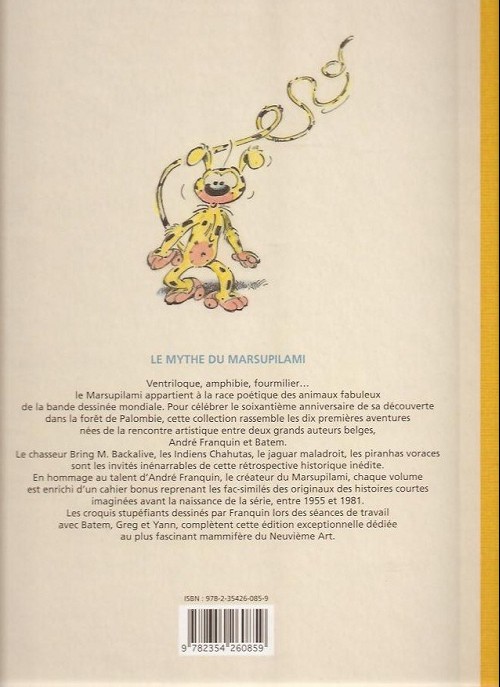 LE MYTHE DU MARSUPILAMI

Ventriloque, amphibie, fourmilier…
le Marsupilami appartient à la race poétique des animaux fabuleux de la bande dessinée mondiale. Pour célébrer le soixantième anniversaire de sa découverte dans la forêt de Palombie, cette collection rassemble les dix premières aventures nées de la rencontre artistique entre deux grands auteurs belges, André Franquin et Batem.
Le chasseur Bring M. Backalive, les Indiens Chahutas, le jaguar maladroit, les piranhas voraces sont les invités inénarrables de cette rétrospective historique inédite.
En hommage au talent d'André Franquin, le créateur du Marsupilami, chaque volume est enrichi d'un cahier bonus reprenant les fac-similés des originaux des histoires courtes imaginées avant la naissance de la série, entre 1955 et 1981.
Les croquis stupéfiants dessinés par Franquin lors des séances de travail avec Batem, Greg et Yann, complètent cette édition exceptionnelle dédiée au plus fascinant mammifère du Neuvième Art.

ISBN : 978-2-35426-085-9

9 782354 260859